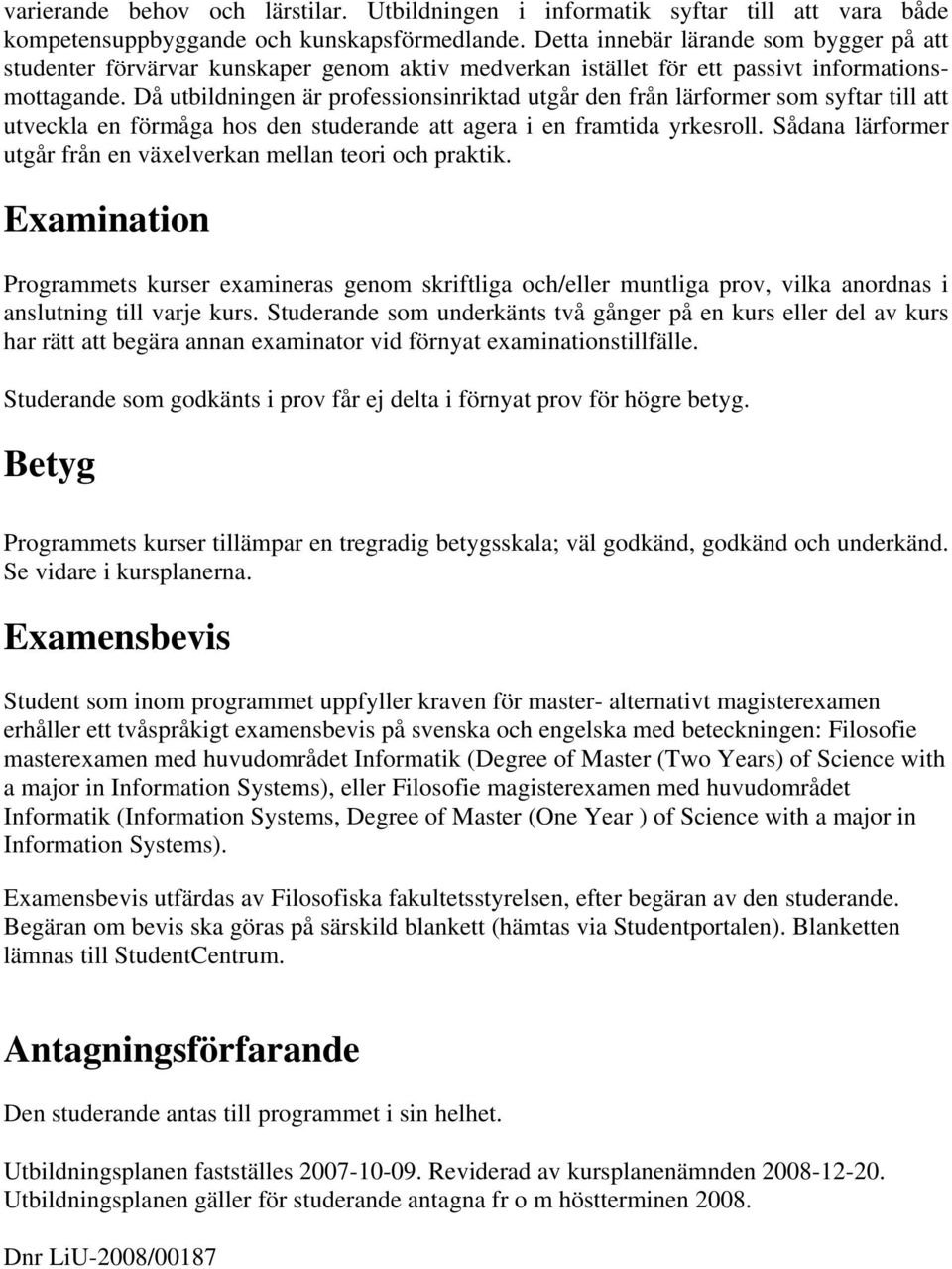 varierande behov och lärstilar. Utbildningen i informatik syftar till att vara både kompetensuppbyggande och kunskapsförmedlande. Detta innebär lärande som bygger på att studenter förvärvar kunskaper genom aktiv medverkan istället för ett passivt informationsmottagande. Då utbildningen är professionsinriktad utgår den från lärformer som syftar till att utveckla en förmåga hos den studerande att agera i en framtida yrkesroll. Sådana lärformer utgår från en växelverkan mellan teori och praktik.

Examination

Programmets kurser examineras genom skriftliga och/eller muntliga prov, vilka anordnas i anslutning till varje kurs. Studerande som underkänts två gånger på en kurs eller del av kurs har rätt att begära annan examinator vid förnyat examinationstillfälle.

Studerande som godkänts i prov får ej delta i förnyat prov för högre betyg.

Betyg

Programmets kurser tillämpar en tregradig betygsskala; väl godkänd, godkänd och underkänd. Se vidare i kursplanerna.

Examensbevis

Student som inom programmet uppfyller kraven för master- alternativt magisterexamen erhåller ett tvåspråkigt examensbevis på svenska och engelska med beteckningen: Filosofie masterexamen med huvudområdet Informatik (Degree of Master (Two Years) of Science with a major in Information Systems), eller Filosofie magisterexamen med huvudområdet Informatik (Information Systems, Degree of Master (One Year ) of Science with a major in Information Systems).

Examensbevis utfärdas av Filosofiska fakultetsstyrelsen, efter begäran av den studerande. Begäran om bevis ska göras på särskild blankett (hämtas via Studentportalen). Blanketten lämnas till StudentCentrum.

Antagningsförfarande

Den studerande antas till programmet i sin helhet.

Utbildningsplanen fastställes 2007-10-09. Reviderad av kursplanenämnden 2008-12-20. Utbildningsplanen gäller för studerande antagna fr o m höstterminen 2008.

Dnr LiU-2008/00187